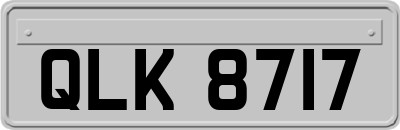 QLK 8717